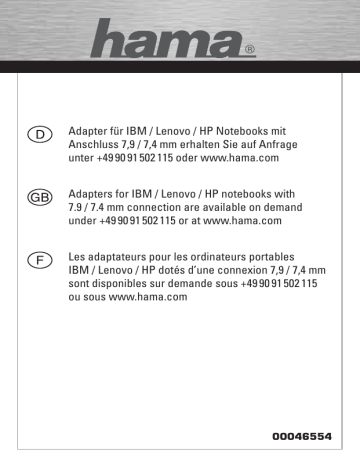 hama®

D Adapter für IBM / Lenovo / HP Notebooks mit Anschluss 7,9 / 7,4 mm erhalten Sie auf Anfrage unter +49 90 91 502 115 oder www.hama.com

GB Adapters for IBM / Lenovo / HP notebooks with 7.9 / 7.4 mm connection are available on demand under +49 90 91 502 115 or at www.hama.com

F Les adaptateurs pour les ordinateurs portables IBM / Lenovo / HP dotés d'une connexion 7,9 / 7,4 mm sont disponibles sur demande sous +49 90 91 502 115 ou sous www.hama.com

00046554